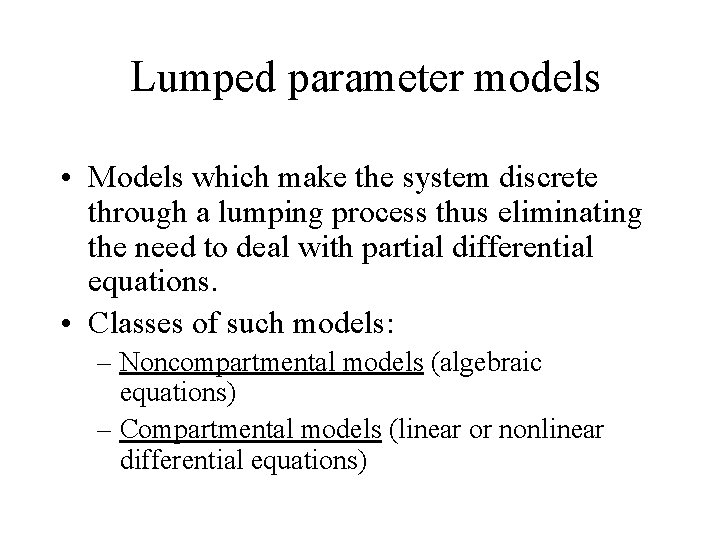 Lumped parameter models

• Models which make the system discrete through a lumping process thus eliminating the need to deal with partial differential equations.
• Classes of such models:
– Noncompartmental models (algebraic equations)
– Compartmental models (linear or nonlinear differential equations)